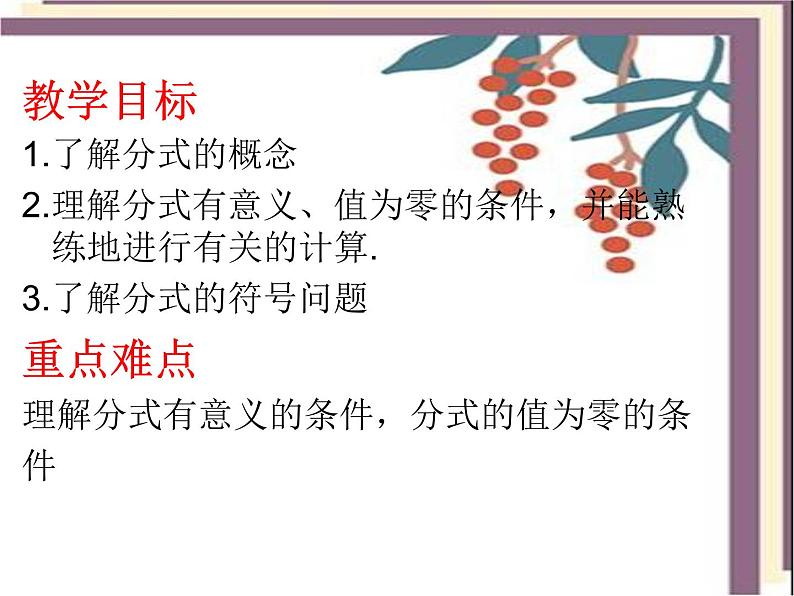 教学目标

1.了解分式的概念

2.理解分式有意义、值为零的条件，并能熟练地进行有关的计算.

3.了解分式的符号问题

重点难点

理解分式有意义的条件，分式的值为零的条件